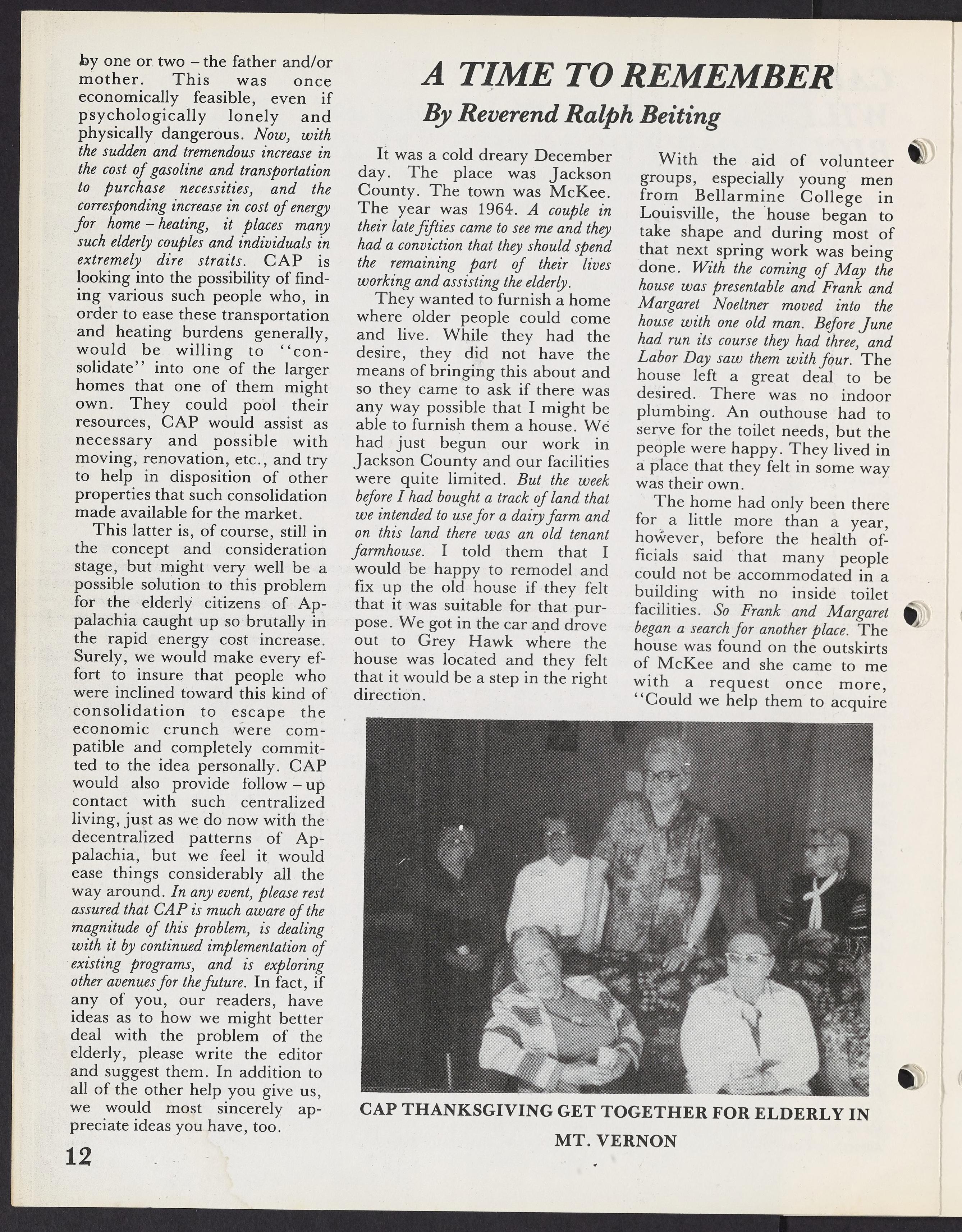 by one or two – the father and/or mother. This was once economically feasible, even if psychologically lonely and physically dangerous. Now, with the sudden and tremendous increase in the cost of gasoline and transportation to purchase necessities, and the corresponding increase in cost of energy for home – heating, it places many such elderly couples and individuals in extremely dire straits. CAP is looking into the possibility of finding various such people who, in order to ease these transportation and heating burdens generally, would be willing to "consolidate" into one of the larger homes that one of them might own. They could pool their resources, CAP would assist as necessary and possible with moving, renovation, etc., and try to help in disposition of other properties that such consolidation made available for the market.

This latter is, of course, still in the concept and consideration stage, but might very well be a possible solution to this problem for the elderly citizens of Appalachia caught up so brutally in the rapid energy cost increase. Surely, we would make every effort to insure that people who were inclined toward this kind of consolidation to escape the economic crunch were compatible and completely committed to the idea personally. CAP would also provide follow – up contact with such centralized living, just as we do now with the decentralized patterns of Appalachia, but we feel it would ease things considerably all the way around. In any event, please rest assured that CAP is much aware of the magnitude of this problem, is dealing with it by continued implementation of existing programs, and is exploring other avenues for the future. In fact, if any of you, our readers, have ideas as to how we might better deal with the problem of the elderly, please write the editor and suggest them. In addition to all of the other help you give us, we would most sincerely appreciate ideas you have, too.

12

A TIME TO REMEMBER
By Reverend Ralph Beiting

It was a cold dreary December day. The place was Jackson County. The town was McKee. The year was 1964. A couple in their late fifties came to see me and they had a conviction that they should spend the remaining part of their lives working and assisting the elderly.

They wanted to furnish a home where older people could come and live. While they had the desire, they did not have the means of bringing this about and so they came to ask if there was any way possible that I might be able to furnish them a house. We had just begun our work in Jackson County and our facilities were quite limited. But the week before I had bought a track of land that we intended to use for a dairy farm and on this land there was an old tenant farmhouse. I told them that I would be happy to remodel and fix up the old house if they felt that it was suitable for that purpose. We got in the car and drove out to Grey Hawk where the house was located and they felt that it would be a step in the right direction.

With the aid of volunteer groups, especially young men from Bellarmine College in Louisville, the house began to take shape and during most of that next spring work was being done. With the coming of May the house was presentable and Frank and Margaret Noeltner moved into the house with one old man. Before June had run its course they had three, and Labor Day saw them with four. The house left a great deal to be desired. There was no indoor plumbing. An outhouse had to serve for the toilet needs, but the people were happy. They lived in a place that they felt in some way was their own.

The home had only been there for a little more than a year, however, before the health officials said that many people could not be accommodated in a building with no inside toilet facilities. So Frank and Margaret began a search for another place. The house was found on the outskirts of McKee and she came to me with a request once more, "Could we help them to acquire

CAP THANKSGIVING GET TOGETHER FOR ELDERLY IN MT. VERNON